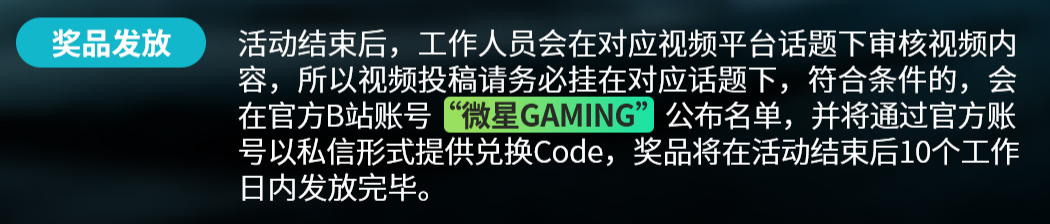 奖品发放

活动结束后，工作人员会在对应视频平台话题下审核视频内容，所以视频投稿请务必挂在对应话题下，符合条件的，会在官方B站账号“微星GAMING”公布名单，并将通过官方账号以私信形式提供兑换Code，奖品将在活动结束后10个工作日内发放完毕。